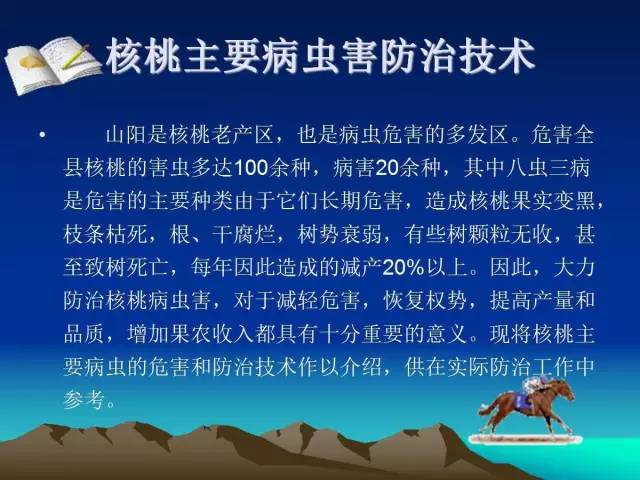 核桃主要病虫害防治技术

• 山阳是核桃老产区，也是病虫危害的多发区。危害全县核桃的害虫多达100余种，病害20余种，其中八虫三病是危害的主要种类由于它们长期危害，造成核桃果实变黑，枝条枯死，根、干腐烂，树势衰弱，有些树颗粒无收，甚至致树死亡，每年因此造成的减产20%以上。因此，大力防治核桃病虫害，对于减轻危害，恢复权势，提高产量和品质，增加果农收入都具有十分重要的意义。现将核桃主要病虫的危害和防治技术作以介绍，供在实际防治工作中参考。